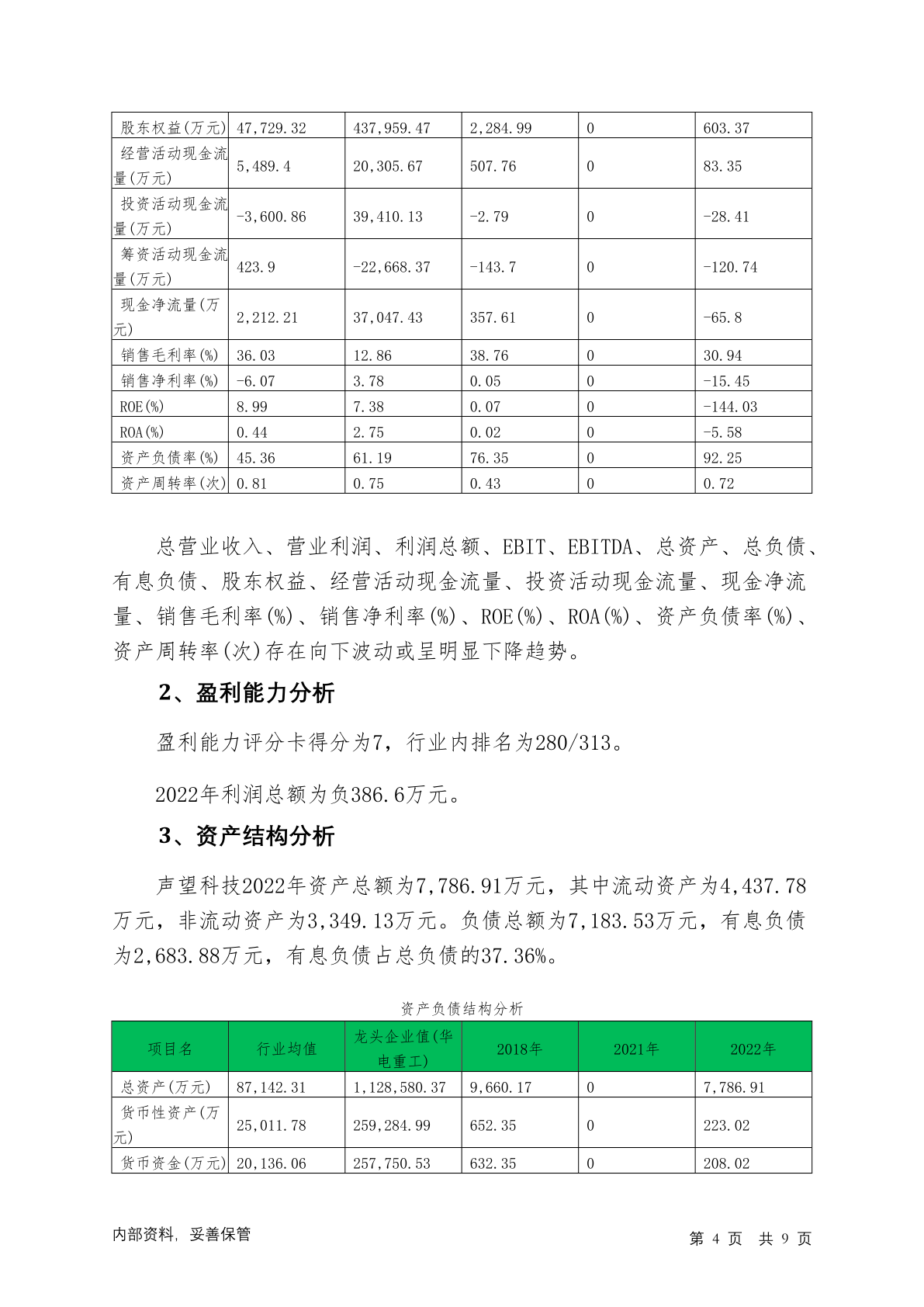 | 股东权益(万元) | 47,729.32 | 437,959.47 | 2,284.99 | 0 | 603.37 |
|---|---|---|---|---|---|
| 经营活动现金流量(万元) | 5,489.4 | 20,305.67 | 507.76 | 0 | 83.35 |
| 投资活动现金流量(万元) | -3,600.86 | 39,410.13 | -2.79 | 0 | -28.41 |
| 筹资活动现金流量(万元) | 423.9 | -22,668.37 | -143.7 | 0 | -120.74 |
| 现金净流量(万元) | 2,212.21 | 37,047.43 | 357.61 | 0 | -65.8 |
| 销售毛利率(%) | 36.03 | 12.86 | 38.76 | 0 | 30.94 |
| 销售净利率(%) | -6.07 | 3.78 | 0.05 | 0 | -15.45 |
| ROE(%) | 8.99 | 7.38 | 0.07 | 0 | -144.03 |
| ROA(%) | 0.44 | 2.75 | 0.02 | 0 | -5.58 |
| 资产负债率(%) | 45.36 | 61.19 | 76.35 | 0 | 92.25 |
| 资产周转率(次) | 0.81 | 0.75 | 0.43 | 0 | 0.72 |

总营业收入、营业利润、利润总额、EBIT、EBITDA、总资产、总负债、有息负债、股东权益、经营活动现金流量、投资活动现金流量、现金净流量、销售毛利率(%)、销售净利率(%)、ROE(%)、ROA(%)、资产负债率(%)、资产周转率(次)存在向下波动或呈明显下降趋势。

2、盈利能力分析

盈利能力评分卡得分为7，行业内排名为280/313。

2022年利润总额为负386.6万元。

3、资产结构分析

声望科技2022年资产总额为7,786.91万元，其中流动资产为4,437.78万元，非流动资产为3,349.13万元。负债总额为7,183.53万元，有息负债为2,683.88万元，有息负债占总负债的37.36%。

资产负债结构分析

| 项目名 | 行业均值 | 龙头企业值(华电重工) | 2018年 | 2021年 | 2022年 |
|---|---|---|---|---|---|
| 总资产(万元) | 87,142.31 | 1,128,580.37 | 9,660.17 | 0 | 7,786.91 |
| 货币性资产(万元) | 25,011.78 | 259,284.99 | 652.35 | 0 | 223.02 |
| 货币资金(万元) | 20,136.06 | 257,750.53 | 632.35 | 0 | 208.02 |

内部资料，妥善保管

第 4 页 共 9 页